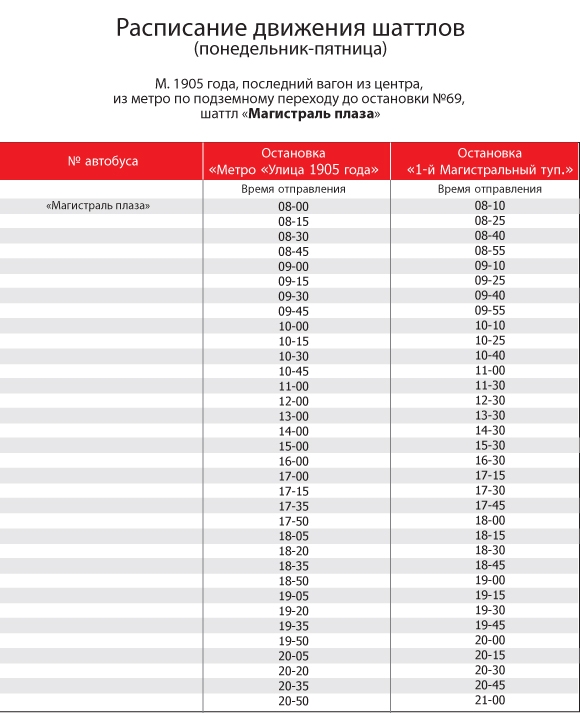 Расписание движения шаттлов
(понедельник-пятница)

М. 1905 года, последний вагон из центра,
из метро по подземному переходу до остановки №69,
шаттл «Магистраль плаза»

| № автобуса | Остановка «Метро «Улица 1905 года» | Остановка «1-й Магистральный туп.» |
|---|---|---|
| | Время отправления | Время отправления |
| «Магистраль плаза» | 08-00 | 08-10 |
| | 08-15 | 08-25 |
| | 08-30 | 08-40 |
| | 08-45 | 08-55 |
| | 09-00 | 09-10 |
| | 09-15 | 09-25 |
| | 09-30 | 09-40 |
| | 09-45 | 09-55 |
| | 10-00 | 10-10 |
| | 10-15 | 10-25 |
| | 10-30 | 10-40 |
| | 10-45 | 11-00 |
| | 11-00 | 11-30 |
| | 12-00 | 12-30 |
| | 13-00 | 13-30 |
| | 14-00 | 14-30 |
| | 15-00 | 15-30 |
| | 16-00 | 16-30 |
| | 17-00 | 17-15 |
| | 17-15 | 17-30 |
| | 17-35 | 17-45 |
| | 17-50 | 18-00 |
| | 18-05 | 18-15 |
| | 18-20 | 18-30 |
| | 18-35 | 18-45 |
| | 18-50 | 19-00 |
| | 19-05 | 19-15 |
| | 19-20 | 19-30 |
| | 19-35 | 19-45 |
| | 19-50 | 20-00 |
| | 20-05 | 20-15 |
| | 20-20 | 20-30 |
| | 20-35 | 20-45 |
| | 20-50 | 21-00 |